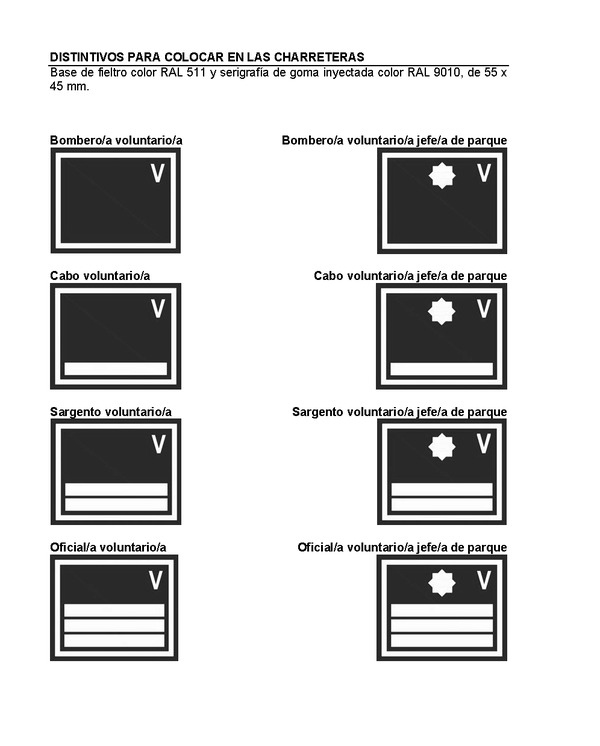 DISTINTIVOS PARA COLOCAR EN LAS CHARRETERAS

Base de fieltro color RAL 511 y serigrafía de goma inyectada color RAL 9010, de 55 x 45 mm.

Bombero/a voluntario/a

V

Bombero/a voluntario/a jefe/a de parque

V

Cabo voluntario/a

V

Cabo voluntario/a jefe/a de parque

V

Sargento voluntario/a

V

Sargento voluntario/a jefe/a de parque

V

Oficial/a voluntario/a

V

Oficial/a voluntario/a jefe/a de parque

V